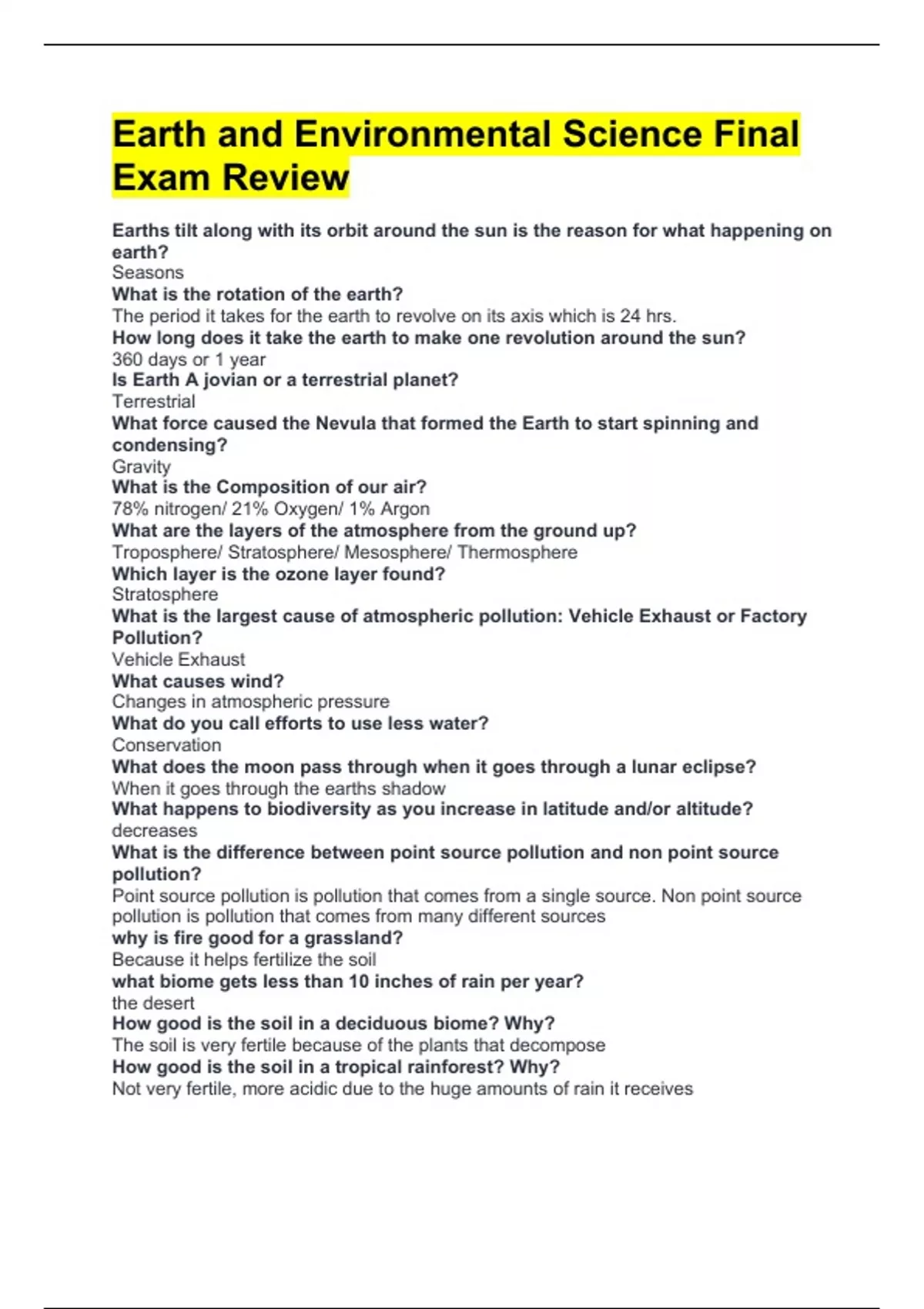 Earth and Environmental Science Final Exam Review

Earths tilt along with its orbit around the sun is the reason for what happening on earth?
Seasons
What is the rotation of the earth?
The period it takes for the earth to revolve on its axis which is 24 hrs.
How long does it take the earth to make one revolution around the sun?
360 days or 1 year
Is Earth A jovian or a terrestrial planet?
Terrestrial
What force caused the Nevula that formed the Earth to start spinning and condensing?
Gravity
What is the Composition of our air?
78% nitrogen/ 21% Oxygen/ 1% Argon
What are the layers of the atmosphere from the ground up?
Troposphere/ Stratosphere/ Mesosphere/ Thermosphere
Which layer is the ozone layer found?
Stratosphere
What is the largest cause of atmospheric pollution: Vehicle Exhaust or Factory Pollution?
Vehicle Exhaust
What causes wind?
Changes in atmospheric pressure
What do you call efforts to use less water?
Conservation
What does the moon pass through when it goes through a lunar eclipse?
When it goes through the earths shadow
What happens to biodiversity as you increase in latitude and/or altitude?
decreases
What is the difference between point source pollution and non point source pollution?
Point source pollution is pollution that comes from a single source. Non point source pollution is pollution that comes from many different sources
why is fire good for a grassland?
Because it helps fertilize the soil
what biome gets less than 10 inches of rain per year?
the desert
How good is the soil in a deciduous biome? Why?
The soil is very fertile because of the plants that decompose
How good is the soil in a tropical rainforest? Why?
Not very fertile, more acidic due to the huge amounts of rain it receives